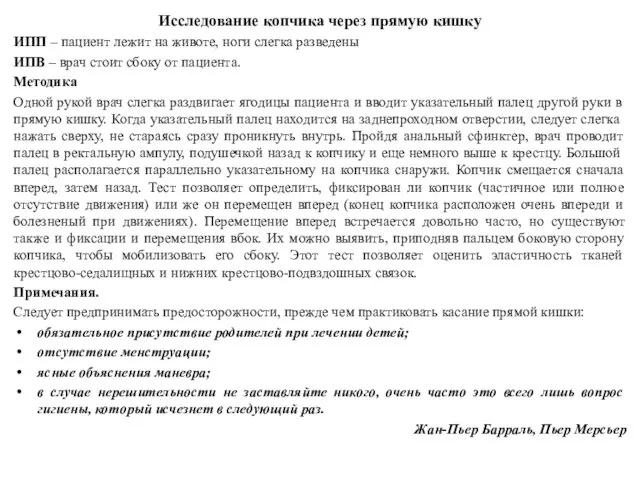 Исследование копчика через прямую кишку

ИПП – пациент лежит на животе, ноги слегка разведены

ИПВ – врач стоит сбоку от пациента.

Методика

Одной рукой врач слегка раздвигает ягодицы пациента и вводит указательный палец другой руки в прямую кишку. Когда указательный палец находится на заднепроходном отверстии, следует слегка нажать сверху, не стараясь сразу проникнуть внутрь. Пройдя анальный сфинктер, врач проводит палец в ректальную ампулу, подушечкой назад к копчику и еще немного выше к крестцу. Большой палец располагается параллельно указательному на копчика снаружи. Копчик смещается сначала вперед, затем назад. Тест позволяет определить, фиксирован ли копчик (частичное или полное отсутствие движения) или же он перемещен вперед (конец копчика расположен очень впереди и болезненый при движениях). Перемещение вперед встречается довольно часто, но существуют также и фиксации и перемещения вбок. Их можно выявить, приподняв пальцем боковую сторону копчика, чтобы мобилизовать его сбоку. Этот тест позволяет оценить эластичность тканей крестцово-седалищных и нижних крестцово-подвздошных связок.

Примечания.

Следует предпринимать предосторожности, прежде чем практиковать касание прямой кишки:

• обязательное присутствие родителей при лечении детей;
• отсутствие менструации;
• ясные объяснения маневра;
• в случае нерешительности не заставляйте никого, очень часто это всего лишь вопрос гигиены, который исчезнет в следующий раз.

Жан-Пьер Барраль, Пьер Мерсьер